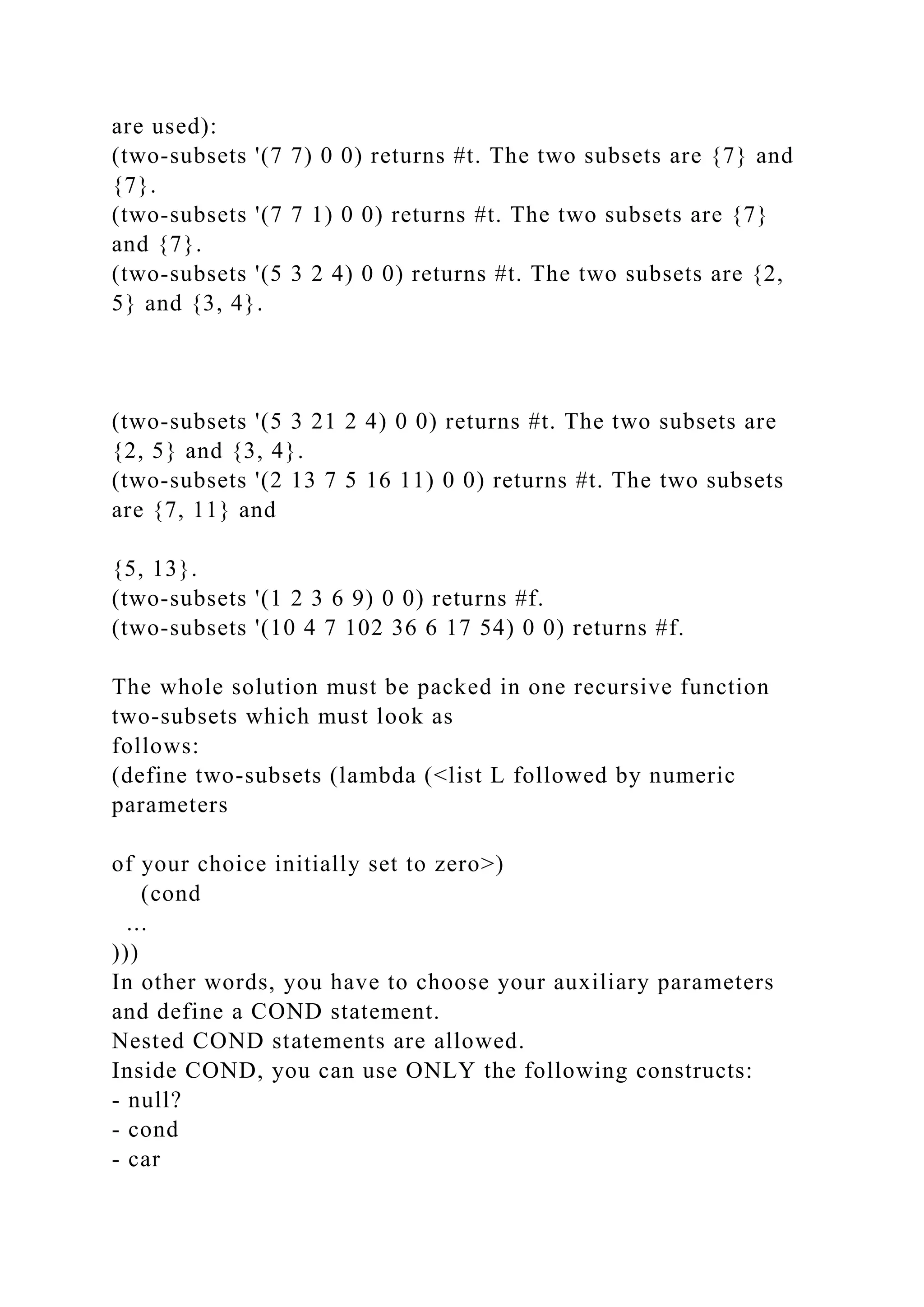 are used):
(two-subsets '(7 7) 0 0) returns #t. The two subsets are {7} and {7}.
(two-subsets '(7 7 1) 0 0) returns #t. The two subsets are {7} and {7}.
(two-subsets '(5 3 2 4) 0 0) returns #t. The two subsets are {2, 5} and {3, 4}.

(two-subsets '(5 3 21 2 4) 0 0) returns #t. The two subsets are {2, 5} and {3, 4}.
(two-subsets '(2 13 7 5 16 11) 0 0) returns #t. The two subsets are {7, 11} and

{5, 13}.
(two-subsets '(1 2 3 6 9) 0 0) returns #f.
(two-subsets '(10 4 7 102 36 6 17 54) 0 0) returns #f.

The whole solution must be packed in one recursive function two-subsets which must look as
follows:
(define two-subsets (lambda (<list L followed by numeric parameters

of your choice initially set to zero>)
(cond
…
)))
In other words, you have to choose your auxiliary parameters and define a COND statement.
Nested COND statements are allowed.
Inside COND, you can use ONLY the following constructs:
- null?
- cond
- car